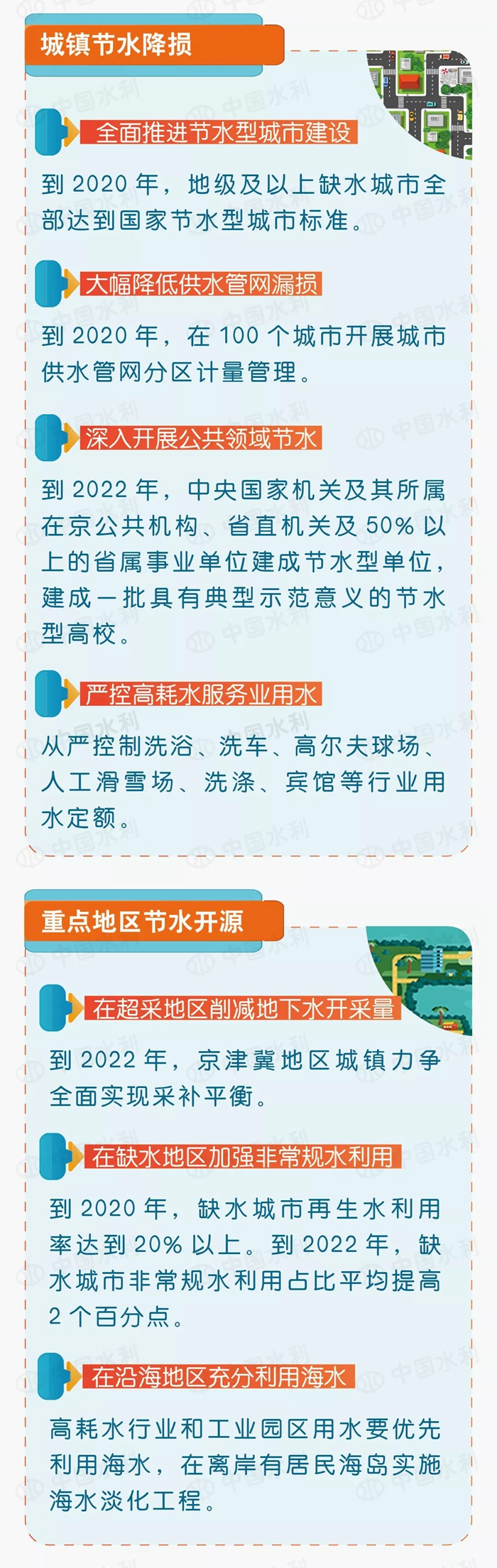 城镇节水降损

全面推进节水型城市建设

到2020年，地级及以上缺水城市全部达到国家节水型城市标准。

大幅降低供水管网漏损

到2020年，在100个城市开展城市供水管网分区计量管理。

深入开展公共领域节水

到2022年，中央国家机关及其所属在京公共机构、省直机关及50%以上的省属事业单位建成节水型单位，建成一批具有典型示范意义的节水型高校。

严控高耗水服务业用水

从严控制洗浴、洗车、高尔夫球场、人工滑雪场、洗涤、宾馆等行业用水定额。

重点地区节水开源

在超采地区削减地下水开采量

到2022年，京津冀地区城镇力争全面实现采补平衡。

在缺水地区加强非常规水利用

到2020年，缺水城市再生水利用率达到20%以上。到2022年，缺水城市非常规水利用占比平均提高2个百分点。

在沿海地区充分利用海水

高耗水行业和工业园区用水要优先利用海水，在离岸有居民海岛实施海水淡化工程。

中国水利